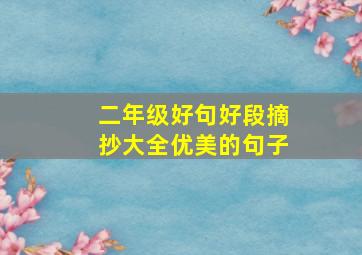 二年级好句好段摘抄大全优美的句子